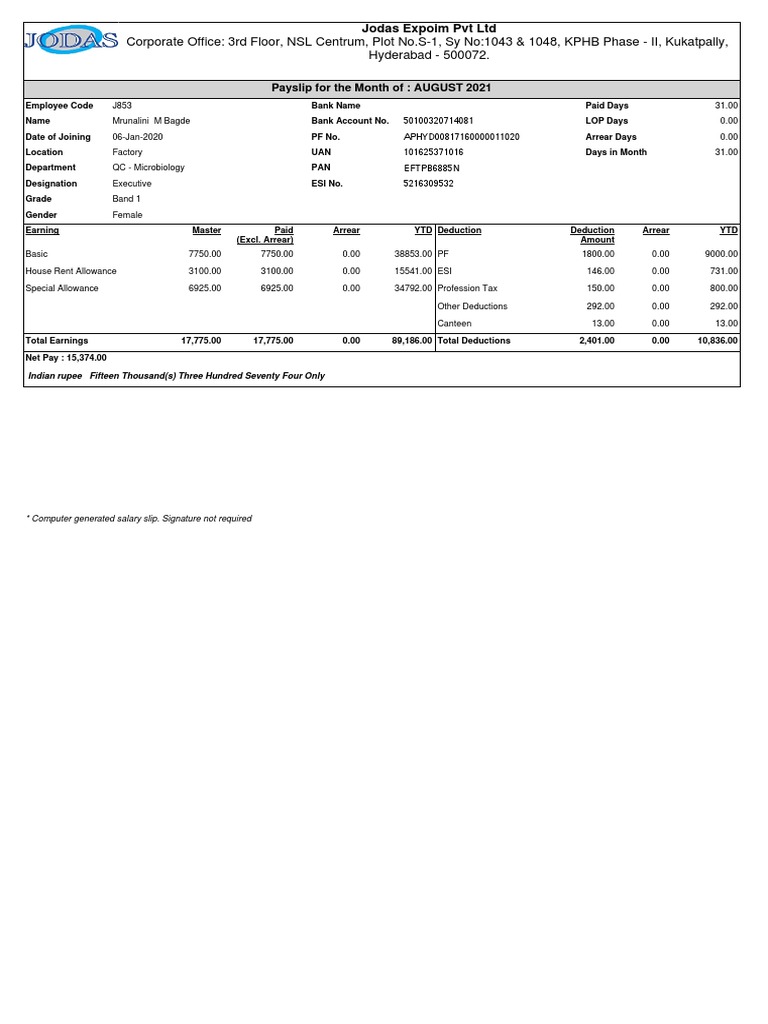 JODAS

Jodas Expoim Pvt Ltd
Corporate Office: 3rd Floor, NSL Centrum, Plot No.S-1, Sy No:1043 & 1048, KPHB Phase - II, Kukatpally, Hyderabad - 500072.

Payslip for the Month of : AUGUST 2021

| | | | | | |
|---|---|---|---|---|---|
| Employee Code | J853 | Bank Name | | Paid Days | 31.00 |
| Name | Mrunalini M Bagde | Bank Account No. | 50100320714081 | LOP Days | 0.00 |
| Date of Joining | 06-Jan-2020 | PF No. | APHYD00817160000011020 | Arrear Days | 0.00 |
| Location | Factory | UAN | 101625371016 | Days in Month | 31.00 |
| Department | QC - Microbiology | PAN | EFTPB6885N | | |
| Designation | Executive | ESI No. | 5216309532 | | |
| Grade | Band 1 | | | | |
| Gender | Female | | | | |

| Earning | Master | Paid (Excl. Arrear) | Arrear | YTD | Deduction | Deduction Amount | Arrear | YTD |
|---|---|---|---|---|---|---|---|---|
| Basic | 7750.00 | 7750.00 | 0.00 | 38853.00 | PF | 1800.00 | 0.00 | 9000.00 |
| House Rent Allowance | 3100.00 | 3100.00 | 0.00 | 15541.00 | ESI | 146.00 | 0.00 | 731.00 |
| Special Allowance | 6925.00 | 6925.00 | 0.00 | 34792.00 | Profession Tax | 150.00 | 0.00 | 800.00 |
| | | | | | Other Deductions | 292.00 | 0.00 | 292.00 |
| | | | | | Canteen | 13.00 | 0.00 | 13.00 |
| Total Earnings | 17,775.00 | 17,775.00 | 0.00 | 89,186.00 | Total Deductions | 2,401.00 | 0.00 | 10,836.00 |

Net Pay : 15,374.00

Indian rupee Fifteen Thousand(s) Three Hundred Seventy Four Only

* Computer generated salary slip. Signature not required